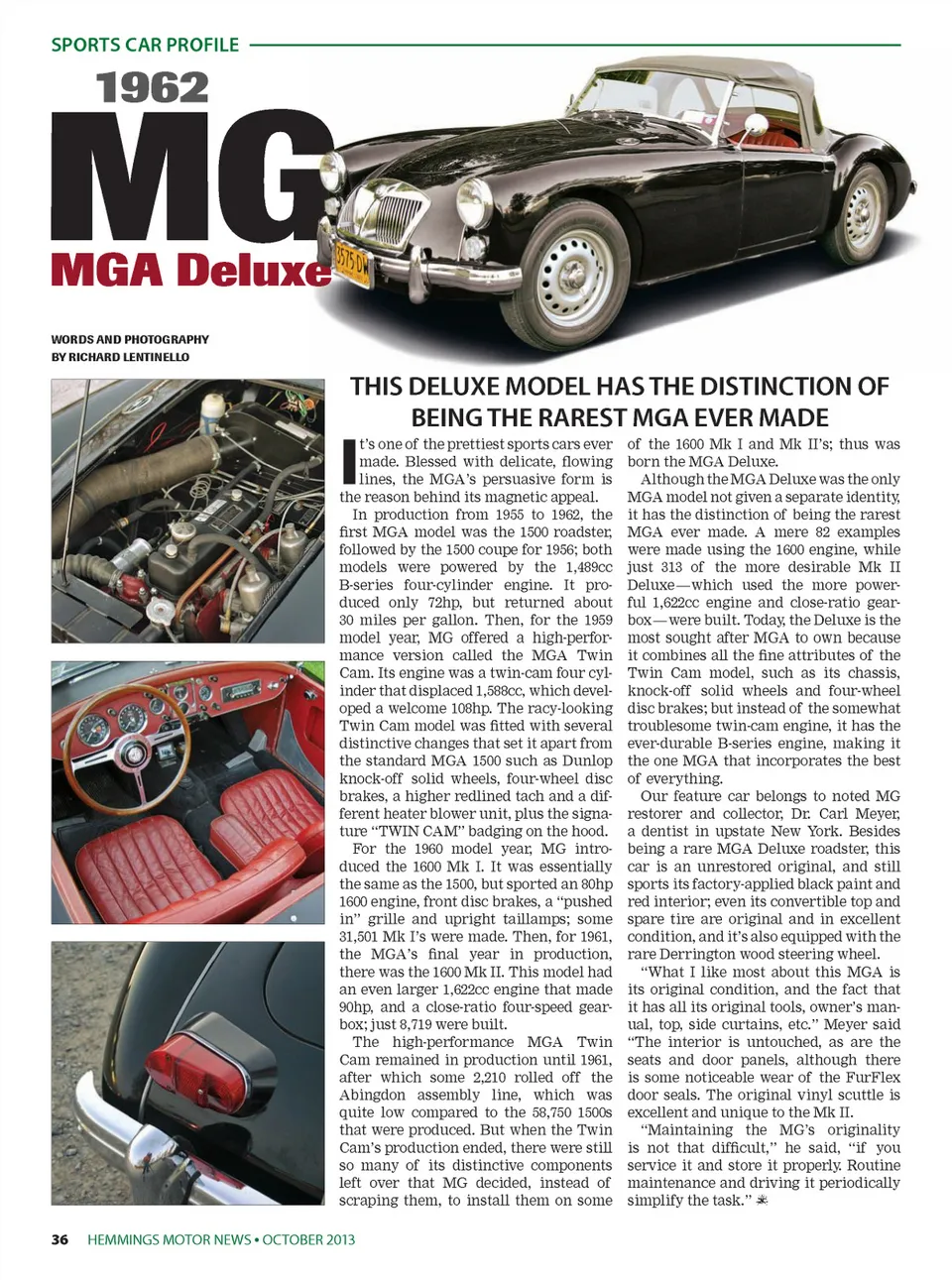 SPORTS CAR PROFILE

1962

MG

MGA Deluxe

3575 DW

WORDS AND PHOTOGRAPHY BY RICHARD LENTINELLO

THIS DELUXE MODEL HAS THE DISTINCTION OF BEING THE RAREST MGA EVER MADE

It's one of the prettiest sports cars ever made. Blessed with delicate, flowing lines, the MGA's persuasive form is the reason behind its magnetic appeal.

In production from 1955 to 1962, the first MGA model was the 1500 roadster, followed by the 1500 coupe for 1956; both models were powered by the 1,489cc B-series four-cylinder engine. It produced only 72hp, but returned about 30 miles per gallon. Then, for the 1959 model year, MG offered a high-performance version called the MGA Twin Cam. Its engine was a twin-cam four cylinder that displaced 1,588cc, which developed a welcome 108hp. The racy-looking Twin Cam model was fitted with several distinctive changes that set it apart from the standard MGA 1500 such as Dunlop knock-off solid wheels, four-wheel disc brakes, a higher redlined tach and a different heater blower unit, plus the signature "TWIN CAM" badging on the hood.

For the 1960 model year, MG introduced the 1600 Mk I. It was essentially the same as the 1500, but sported an 80hp 1600 engine, front disc brakes, a "pushed in" grille and upright taillamps; some 31,501 Mk I's were made. Then, for 1961, the MGA's final year in production, there was the 1600 Mk II. This model had an even larger 1,622cc engine that made 90hp, and a close-ratio four-speed gearbox; just 8,719 were built.

The high-performance MGA Twin Cam remained in production until 1961, after which some 2,210 rolled off the Abingdon assembly line, which was quite low compared to the 58,750 1500s that were produced. But when the Twin Cam's production ended, there were still so many of its distinctive components left over that MG decided, instead of scraping them, to install them on some of the 1600 Mk I and Mk II's; thus was born the MGA Deluxe.

Although the MGA Deluxe was the only MGA model not given a separate identity, it has the distinction of being the rarest MGA ever made. A mere 82 examples were made using the 1600 engine, while just 313 of the more desirable Mk II Deluxe—which used the more powerful 1,622cc engine and close-ratio gearbox—were built. Today, the Deluxe is the most sought after MGA to own because it combines all the fine attributes of the Twin Cam model, such as its chassis, knock-off solid wheels and four-wheel disc brakes; but instead of the somewhat troublesome twin-cam engine, it has the ever-durable B-series engine, making it the one MGA that incorporates the best of everything.

Our feature car belongs to noted MG restorer and collector, Dr. Carl Meyer, a dentist in upstate New York. Besides being a rare MGA Deluxe roadster, this car is an unrestored original, and still sports its factory-applied black paint and red interior; even its convertible top and spare tire are original and in excellent condition, and it's also equipped with the rare Derrington wood steering wheel.

"What I like most about this MGA is its original condition, and the fact that it has all its original tools, owner's manual, top, side curtains, etc." Meyer said "The interior is untouched, as are the seats and door panels, although there is some noticeable wear of the FurFlex door seals. The original vinyl scuttle is excellent and unique to the Mk II.

"Maintaining the MG's originality is not that difficult," he said, "if you service it and store it properly. Routine maintenance and driving it periodically simplify the task."

36 HEMMINGS MOTOR NEWS • OCTOBER 2013